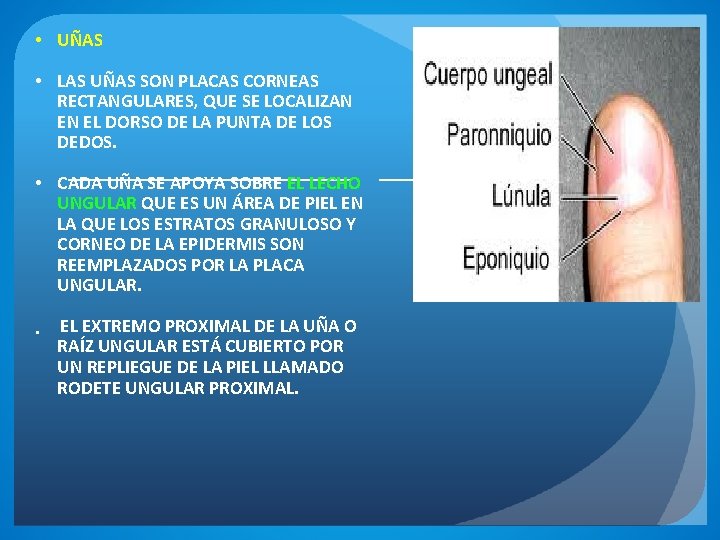 • UÑAS

• LAS UÑAS SON PLACAS CORNEAS RECTANGULARES, QUE SE LOCALIZAN EN EL DORSO DE LA PUNTA DE LOS DEDOS.

• CADA UÑA SE APOYA SOBRE EL LECHO UNGULAR QUE ES UN ÁREA DE PIEL EN LA QUE LOS ESTRATOS GRANULOSO Y CORNEO DE LA EPIDERMIS SON REEMPLAZADOS POR LA PLACA UNGULAR.

. EL EXTREMO PROXIMAL DE LA UÑA O RAÍZ UNGULAR ESTÁ CUBIERTO POR UN REPLIEGUE DE LA PIEL LLAMADO RODETE UNGULAR PROXIMAL.

Cuerpo ungeal
Paronniquio
Lúnula
Eponiquio